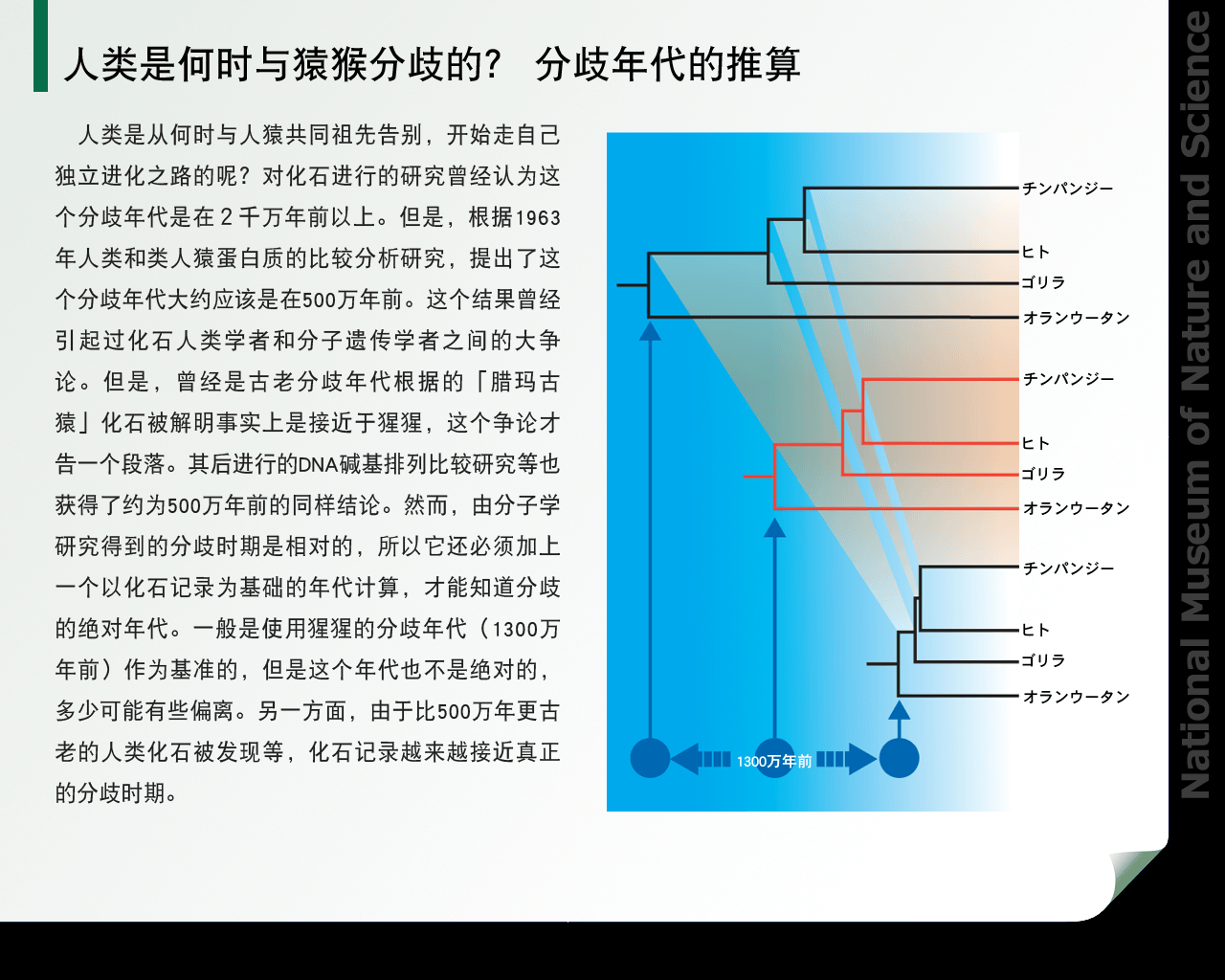 人类是何时与猿猴分歧的？ 分歧年代的推算

人类是从何时与人猿共同祖先告别，开始走自己独立进化之路的呢？对化石进行的研究曾经认为这个分歧年代是在2千万年前以上。但是，根据1963年人类和类人猿蛋白质的比较分析研究，提出了这个分歧年代大约应该是在500万年前。这个结果曾经引起过化石人类学者和分子遗传学者之间的大争论。但是，曾经是古老分歧年代根据的「腊玛古猿」化石被解明事实上是接近于猩猩，这个争论才告一个段落。其后进行的DNA碱基排列比较研究等也获得了约为500万年前的同样结论。然而，由分子学研究得到的分歧时期是相对的，所以它还必须加上一个以化石记录为基础的年代计算，才能知道分歧的绝对年代。一般是使用猩猩的分歧年代（1300万年前）作为基准的，但是这个年代也不是绝对的，多少可能有些偏离。另一方面，由于比500万年更古老的人类化石被发现等，化石记录越来越接近真正的分歧时期。

チンパンジー
ヒト
ゴリラ
オランウータン
チンパンジー
ヒト
ゴリラ
オランウータン
チンパンジー
ヒト
ゴリラ
オランウータン
1300万年前

National Museum of Nature and Science